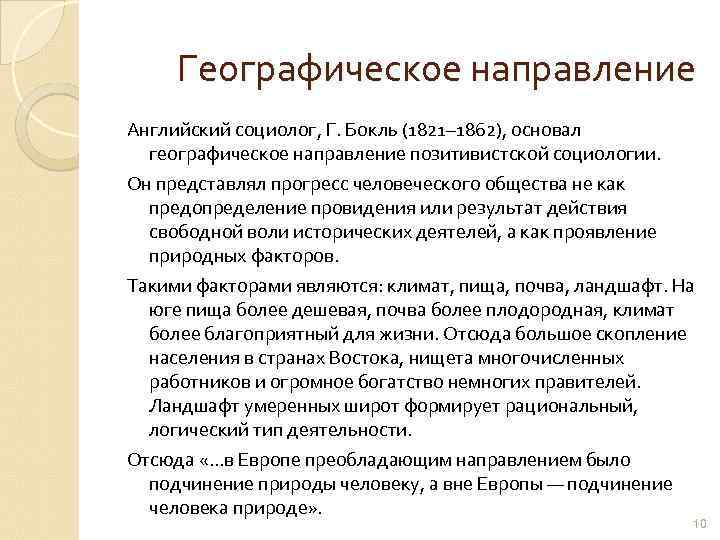 Географическое направление

Английский социолог, Г. Бокль (1821–1862), основал географическое направление позитивистской социологии.

Он представлял прогресс человеческого общества не как предопределение провидения или результат действия свободной воли исторических деятелей, а как проявление природных факторов.

Такими факторами являются: климат, пища, почва, ландшафт. На юге пища более дешевая, почва более плодородная, климат более благоприятный для жизни. Отсюда большое скопление населения в странах Востока, нищета многочисленных работников и огромное богатство немногих правителей. Ландшафт умеренных широт формирует рациональный, логический тип деятельности.

Отсюда «...в Европе преобладающим направлением было подчинение природы человеку, а вне Европы — подчинение человека природе».

10